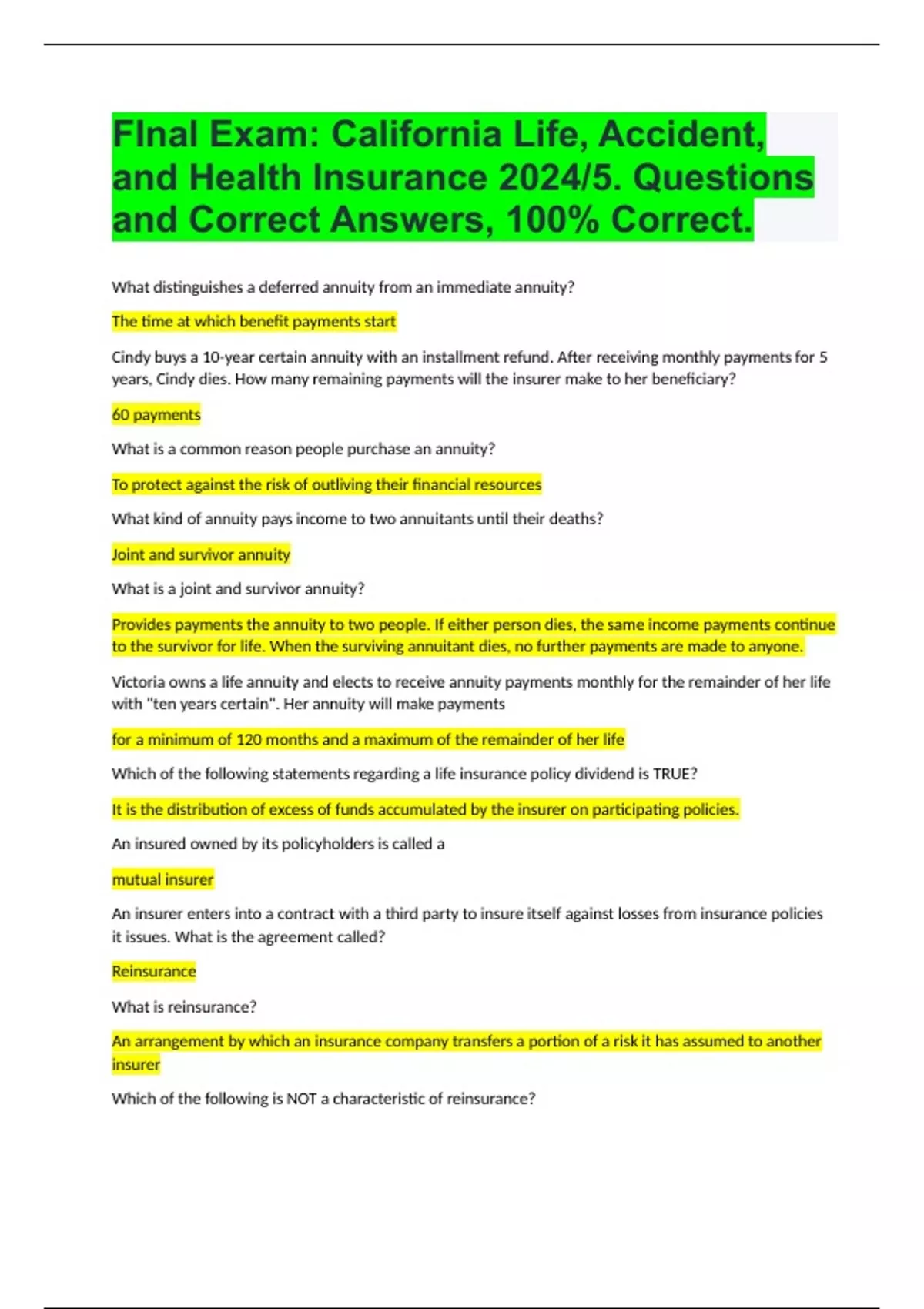 FInal Exam: California Life, Accident, and Health Insurance 2024/5. Questions and Correct Answers, 100% Correct.

What distinguishes a deferred annuity from an immediate annuity?

The time at which benefit payments start

Cindy buys a 10-year certain annuity with an installment refund. After receiving monthly payments for 5 years, Cindy dies. How many remaining payments will the insurer make to her beneficiary?

60 payments

What is a common reason people purchase an annuity?

To protect against the risk of outliving their financial resources

What kind of annuity pays income to two annuitants until their deaths?

Joint and survivor annuity

What is a joint and survivor annuity?

Provides payments the annuity to two people. If either person dies, the same income payments continue to the survivor for life. When the surviving annuitant dies, no further payments are made to anyone.

Victoria owns a life annuity and elects to receive annuity payments monthly for the remainder of her life with "ten years certain". Her annuity will make payments

for a minimum of 120 months and a maximum of the remainder of her life

Which of the following statements regarding a life insurance policy dividend is TRUE?

It is the distribution of excess of funds accumulated by the insurer on participating policies.

An insured owned by its policyholders is called a

mutual insurer

An insurer enters into a contract with a third party to insure itself against losses from insurance policies it issues. What is the agreement called?

Reinsurance

What is reinsurance?

An arrangement by which an insurance company transfers a portion of a risk it has assumed to another insurer

Which of the following is NOT a characteristic of reinsurance?